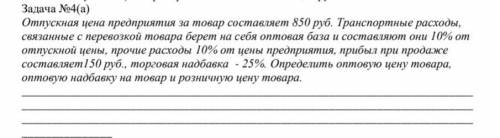 Задача №4(а)
Отпускная цена предприятия за товар составляет 850 руб. Транспортные расходы, связанные с перевозкой товара берет на себя оптовая база и составляют они 10% от отпускной цены, прочие расходы 10% от цены предприятия, прибыл при продаже составляет150 руб., торговая надбавка - 25%. Определить оптовую цену товара, оптовую надбавку на товар и розничную цену товара.